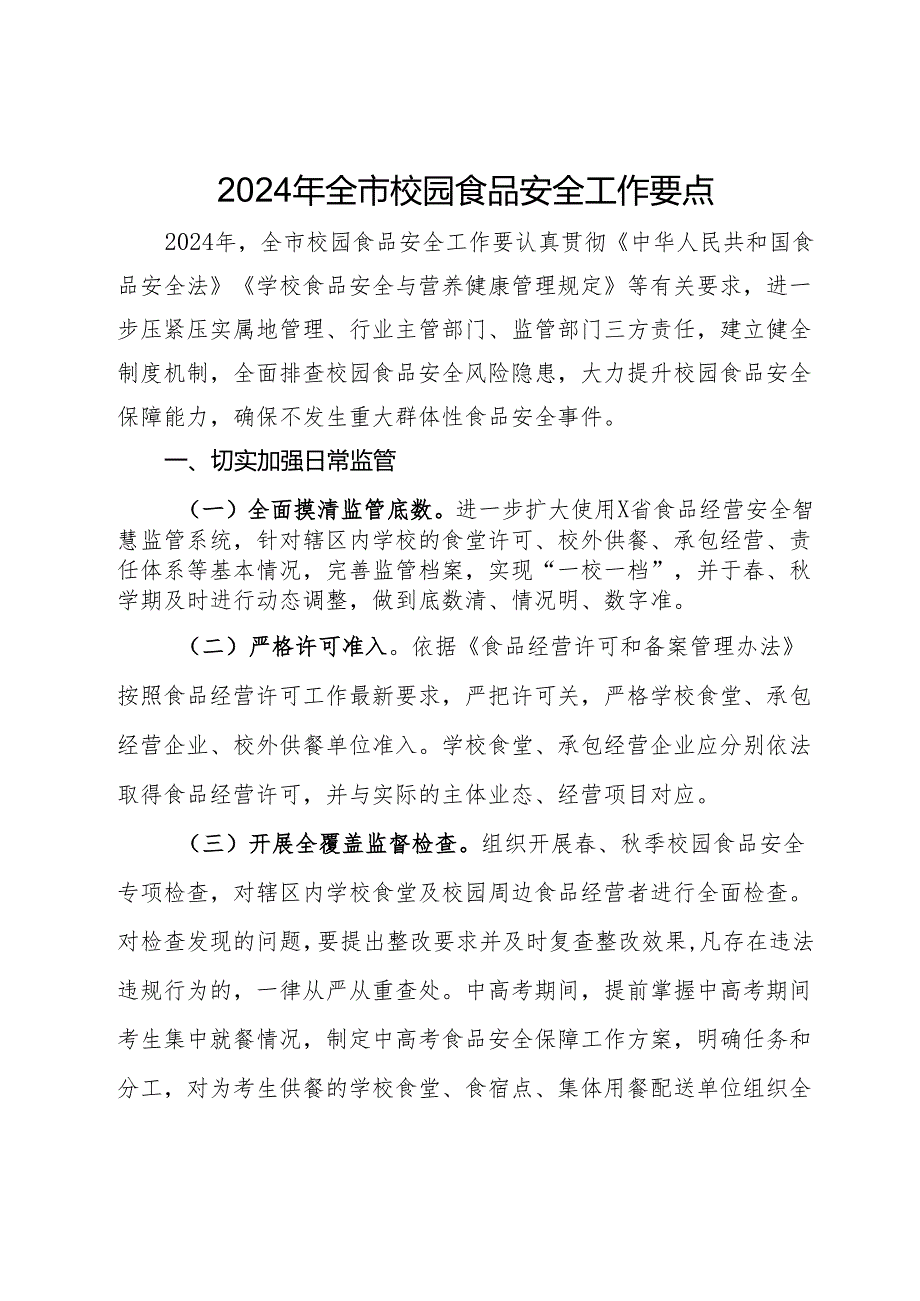 2024年全市校园食品安全工作要点

2024年，全市校园食品安全工作要认真贯彻《中华人民共和国食品安全法》《学校食品安全与营养健康管理规定》等有关要求，进一步压紧压实属地管理、行业主管部门、监管部门三方责任，建立健全制度机制，全面排查校园食品安全风险隐患，大力提升校园食品安全保障能力，确保不发生重大群体性食品安全事件。

一、切实加强日常监管

（一）全面摸清监管底数。进一步扩大使用X省食品经营安全智慧监管系统，针对辖区内学校的食堂许可、校外供餐、承包经营、责任体系等基本情况，完善监管档案，实现“一校一档”，并于春、秋学期及时进行动态调整，做到底数清、情况明、数字准。

（二）严格许可准入。依据《食品经营许可和备案管理办法》按照食品经营许可工作最新要求，严把许可关，严格学校食堂、承包经营企业、校外供餐单位准入。学校食堂、承包经营企业应分别依法取得食品经营许可，并与实际的主体业态、经营项目对应。

（三）开展全覆盖监督检查。组织开展春、秋季校园食品安全专项检查，对辖区内学校食堂及校园周边食品经营者进行全面检查。对检查发现的问题，要提出整改要求并及时复查整改效果，凡存在违法违规行为的，一律从严从重查处。中高考期间，提前掌握中高考期间考生集中就餐情况，制定中高考食品安全保障工作方案，明确任务和分工，对为考生供餐的学校食堂、食宿点、集体用餐配送单位组织全